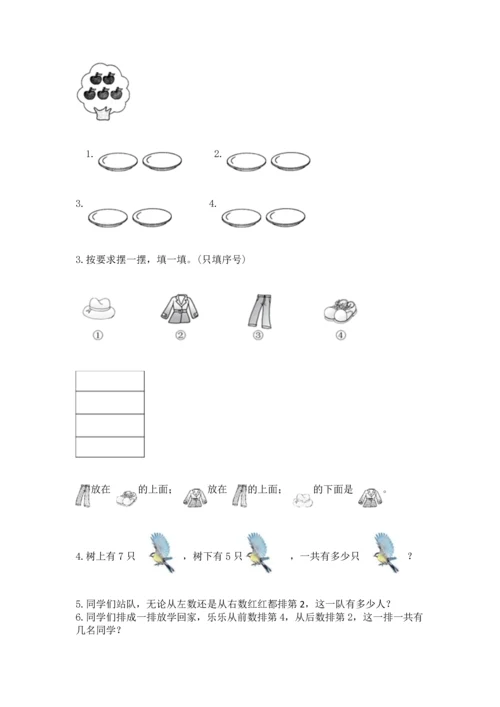 1.

2.

3.

4.

3. 按要求摆一摆，填一填。(只填序号)

①　　②　　③　　④

放在　　的上面；　放在　　的上面；　　的下面是　　。

4. 树上有 7 只　　，树下有 5 只　　，一共有多少只　　？

5. 同学们站队，无论从左数还是从右数红红都排第 2，这一队有多少人？

6. 同学们排成一排放学回家，乐乐从前数排第 4，从后数排第 2，这一排一共有几名同学？